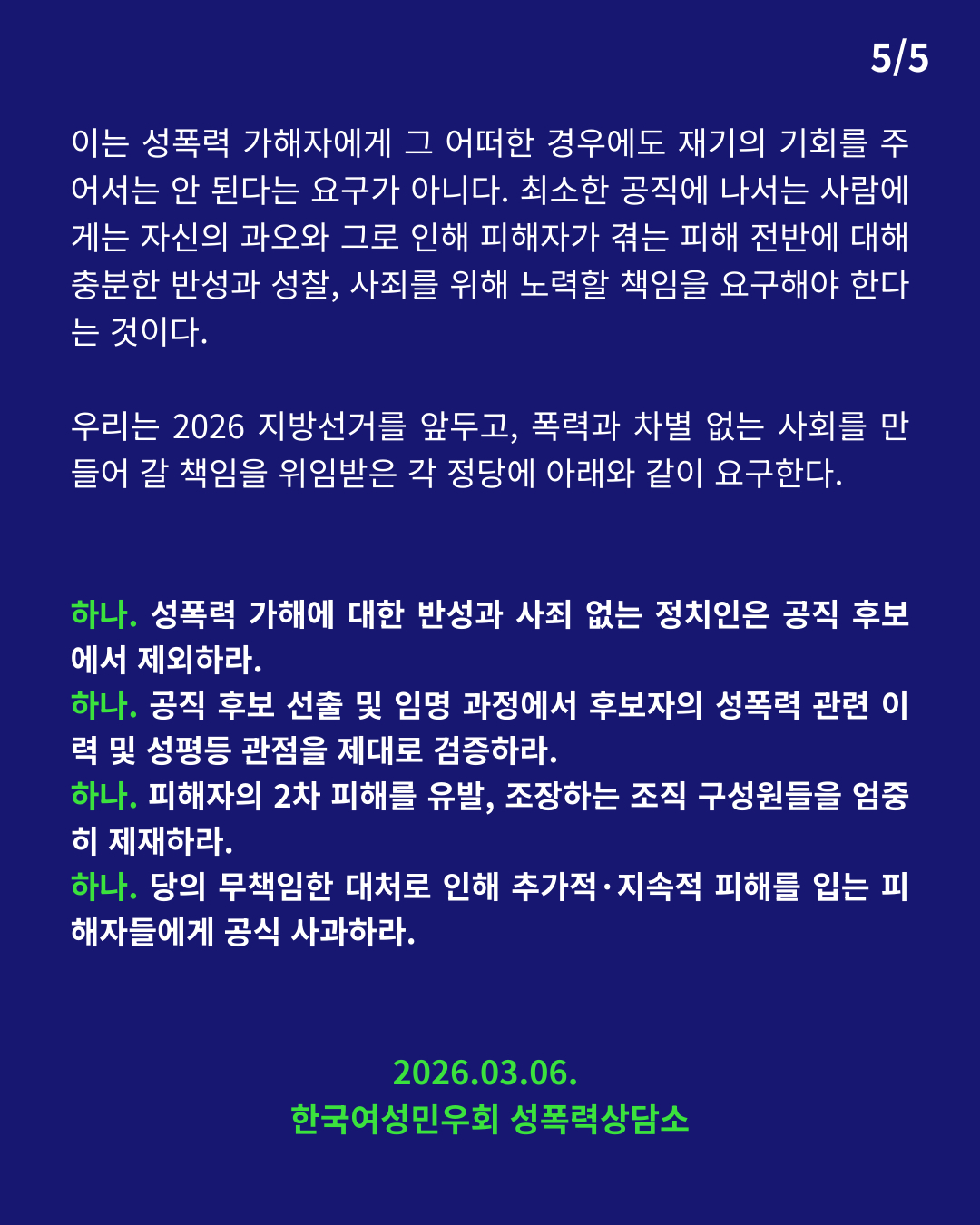 5/5

이는 성폭력 가해자에게 그 어떠한 경우에도 재기의 기회를 주어서는 안 된다는 요구가 아니다. 최소한 공직에 나서는 사람에게는 자신의 과오와 그로 인해 피해자가 겪는 피해 전반에 대해 충분한 반성과 성찰, 사죄를 위해 노력할 책임을 요구해야 한다는 것이다.

우리는 2026 지방선거를 앞두고, 폭력과 차별 없는 사회를 만들어 갈 책임을 위임받은 각 정당에 아래와 같이 요구한다.

하나. 성폭력 가해에 대한 반성과 사죄 없는 정치인은 공직 후보에서 제외하라.
하나. 공직 후보 선출 및 임명 과정에서 후보자의 성폭력 관련 이력 및 성평등 관점을 제대로 검증하라.
하나. 피해자의 2차 피해를 유발, 조장하는 조직 구성원들을 엄중히 제재하라.
하나. 당의 무책임한 대처로 인해 추가적·지속적 피해를 입는 피해자들에게 공식 사과하라.

2026.03.06.
한국여성민우회 성폭력상담소